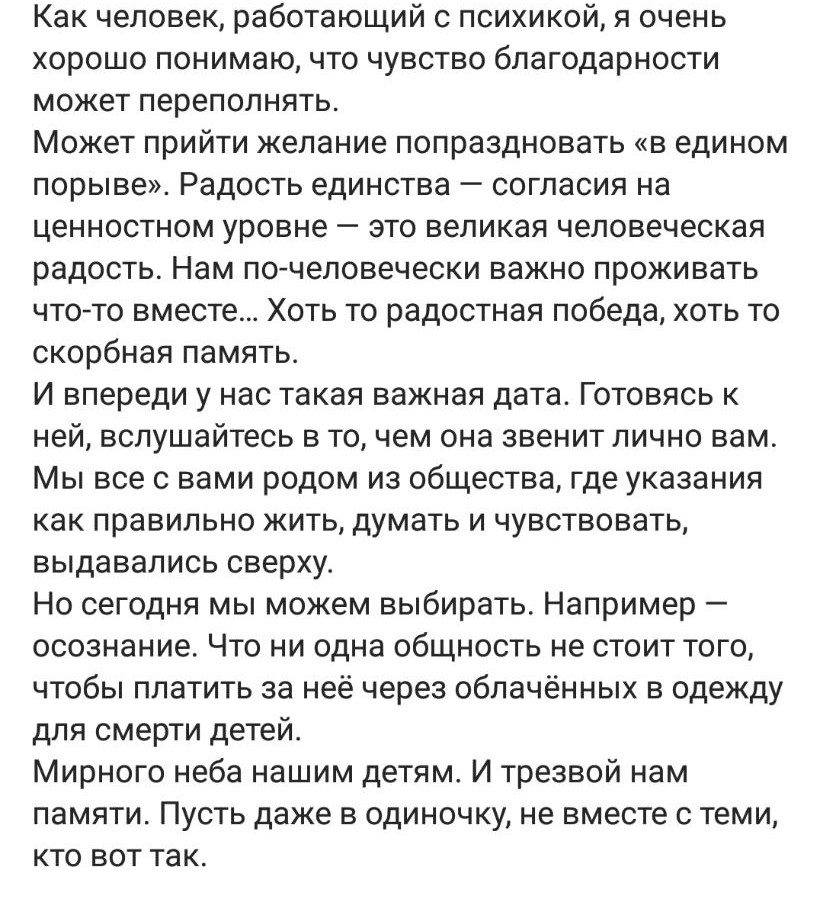 Как человек, работающий с психикой, я очень хорошо понимаю, что чувство благодарности может переполнять.
Может прийти желание попраздновать «в едином порыве». Радость единства — согласия на ценностном уровне — это великая человеческая радость. Нам по-человечески важно проживать что-то вместе... Хоть то радостная победа, хоть то скорбная память.
И впереди у нас такая важная дата. Готовясь к ней, вслушайтесь в то, чем она звенит лично вам. Мы все с вами родом из общества, где указания как правильно жить, думать и чувствовать, выдавались сверху.
Но сегодня мы можем выбирать. Например — осознание. Что ни одна общность не стоит того, чтобы платить за неё через облачённых в одежду для смерти детей.
Мирного неба нашим детям. И трезвой нам памяти. Пусть даже в одиночку, не вместе с теми, кто вот так.